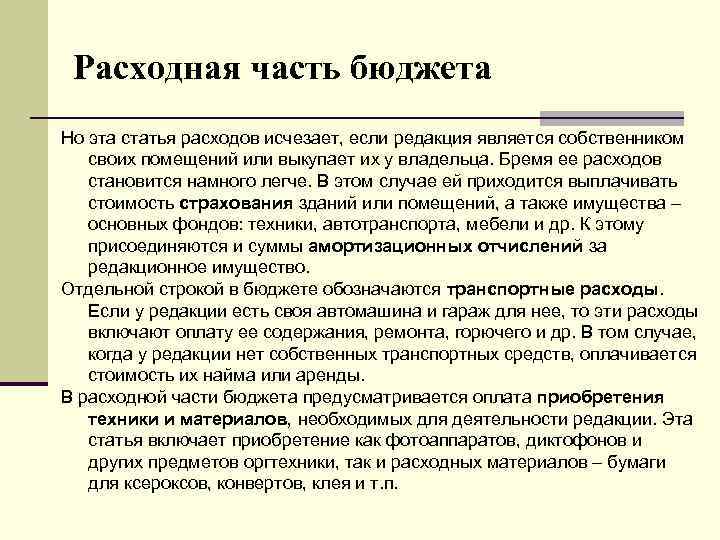 Расходная часть бюджета

Но эта статья расходов исчезает, если редакция является собственником своих помещений или выкупает их у владельца. Бремя ее расходов становится намного легче. В этом случае ей приходится выплачивать стоимость страхования зданий или помещений, а также имущества – основных фондов: техники, автотранспорта, мебели и др. К этому присоединяются и суммы амортизационных отчислений за редакционное имущество.

Отдельной строкой в бюджете обозначаются транспортные расходы. Если у редакции есть своя автомашина и гараж для нее, то эти расходы включают оплату ее содержания, ремонта, горючего и др. В том случае, когда у редакции нет собственных транспортных средств, оплачивается стоимость их найма или аренды.

В расходной части бюджета предусматривается оплата приобретения техники и материалов, необходимых для деятельности редакции. Эта статья включает приобретение как фотоаппаратов, диктофонов и других предметов оргтехники, так и расходных материалов – бумаги для ксероксов, конвертов, клея и т.п.